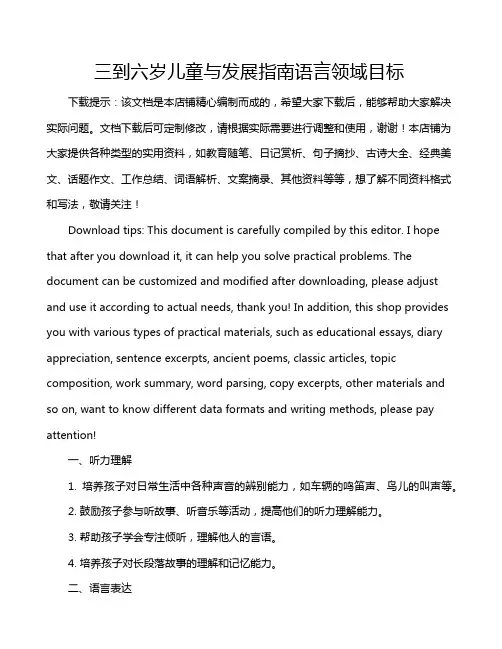 三到六岁儿童与发展指南语言领域目标

下载提示：该文档是本店铺精心编制而成的，希望大家下载后，能够帮助大家解决实际问题。文档下载后可定制修改，请根据实际需要进行调整和使用，谢谢！本店铺为大家提供各种类型的实用资料，如教育随笔、日记赏析、句子摘抄、古诗大全、经典美文、话题作文、工作总结、词语解析、文案摘录、其他资料等等，想了解不同资料格式和写法，敬请关注！

Download tips: This document is carefully compiled by this editor. I hope that after you download it, it can help you solve practical problems. The document can be customized and modified after downloading, please adjust and use it according to actual needs, thank you! In addition, this shop provides you with various types of practical materials, such as educational essays, diary appreciation, sentence excerpts, ancient poems, classic articles, topic composition, work summary, word parsing, copy excerpts, other materials and so on, want to know different data formats and writing methods, please pay attention!

一、听力理解

1. 培养孩子对日常生活中各种声音的辨别能力，如车辆的鸣笛声、鸟儿的叫声等。

2. 鼓励孩子参与听故事、听音乐等活动，提高他们的听力理解能力。

3. 帮助孩子学会专注倾听，理解他人的言语。

4. 培养孩子对长段落故事的理解和记忆能力。

二、语言表达